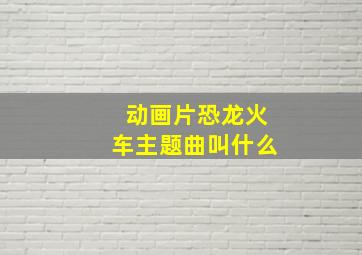 动画片恐龙火车主题曲叫什么